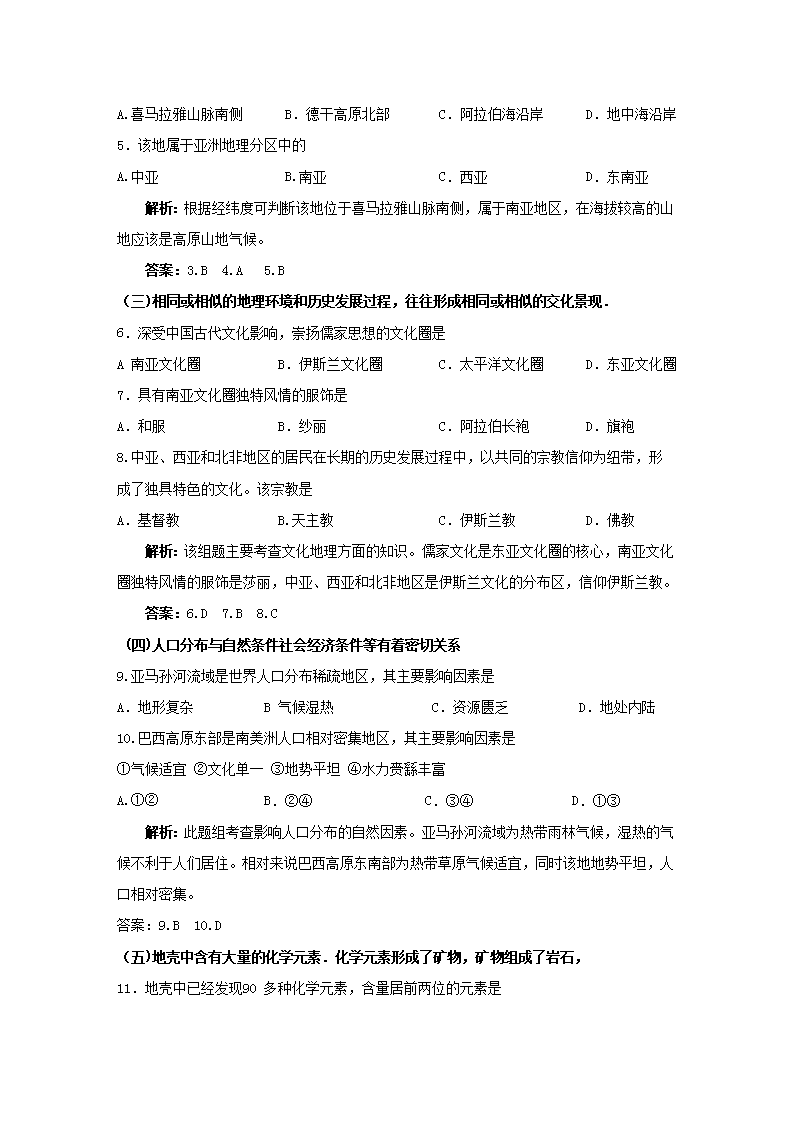 A.喜马拉雅山脉南侧　　B．德干高原北部　　C．阿拉伯海沿岸　　D．地中海沿岸

5．该地属于亚洲地理分区中的

A.中亚　　B.南亚　　C．西亚　　D．东南亚

解析：根据经纬度可判断该地位于喜马拉雅山脉南侧，属于南亚地区，在海拔较高的山地应该是高原山地气候。

答案：3.B　4.A　5.B

（三）相同或相似的地理环境和历史发展过程，往往形成相同或相似的文化景观．

6．深受中国古代文化影响，崇扬儒家思想的文化圈是

A 南亚文化圈　　B．伊斯兰文化圈　　C．太平洋文化圈　　D．东亚文化圈

7．具有南亚文化圈独特风情的服饰是

A．和服　　B．纱丽　　C．阿拉伯长袍　　D．旗袍

8.中亚、西亚和北非地区的居民在长期的历史发展过程中，以共同的宗教信仰为纽带，形成了独具特色的文化。该宗教是

A．基督教　　B.天主教　　C．伊斯兰教　　D．佛教

解析：该组题主要考查文化地理方面的知识。儒家文化是东亚文化圈的核心，南亚文化圈独特风情的服饰是莎丽，中亚、西亚和北非地区是伊斯兰文化的分布区，信仰伊斯兰教。

答案：6.D　7.B　8.C

（四）人口分布与自然条件社会经济条件等有着密切关系

9.亚马孙河流域是世界人口分布稀疏地区，其主要影响因素是

A．地形复杂　　B 气候湿热　　C．资源匮乏　　D．地处内陆

10.巴西高原东部是南美洲人口相对密集地区，其主要影响因素是

①气候适宜 ②文化单一 ③地势平坦 ④水力资源丰富

A.①②　　B．②④　　C．③④　　D．①③

解析：此题组考查影响人口分布的自然因素。亚马孙河流域为热带雨林气候，湿热的气候不利于人们居住。相对来说巴西高原东南部为热带草原气候适宜，同时该地地势平坦，人口相对密集。

答案：9.B　10.D

（五）地壳中含有大量的化学元素．化学元素形成了矿物，矿物组成了岩石，

11．地壳中已经发现90 多种化学元素，含量居前两位的元素是